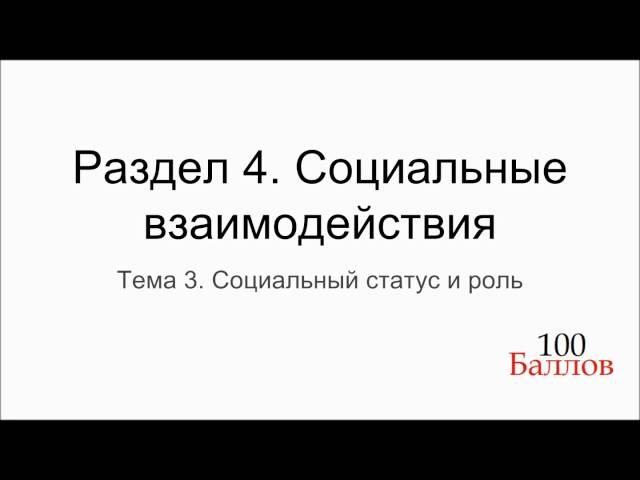 Раздел 4. Социальные взаимодействия

Тема 3. Социальный статус и роль

100
Баллов